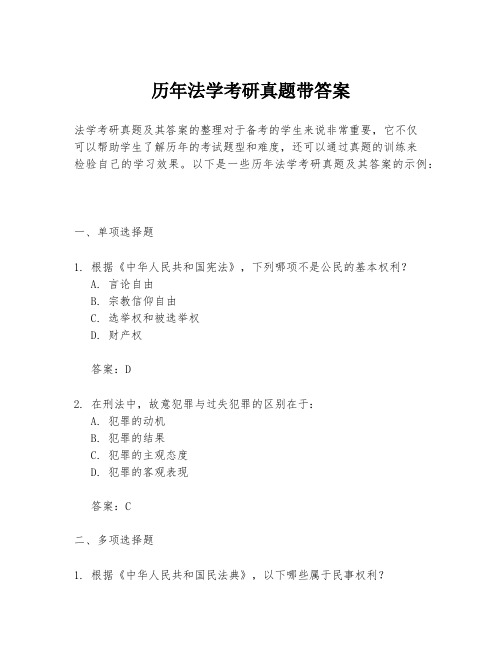 历年法学考研真题带答案

法学考研真题及其答案的整理对于备考的学生来说非常重要，它不仅可以帮助学生了解历年的考试题型和难度，还可以通过真题的训练来检验自己的学习效果。以下是一些历年法学考研真题及其答案的示例：

一、单项选择题

1. 根据《中华人民共和国宪法》，下列哪项不是公民的基本权利？
A. 言论自由
B. 宗教信仰自由
C. 选举权和被选举权
D. 财产权

答案：D

2. 在刑法中，故意犯罪与过失犯罪的区别在于：
A. 犯罪的动机
B. 犯罪的结果
C. 犯罪的主观态度
D. 犯罪的客观表现

答案：C

二、多项选择题

1. 根据《中华人民共和国民法典》，以下哪些属于民事权利？